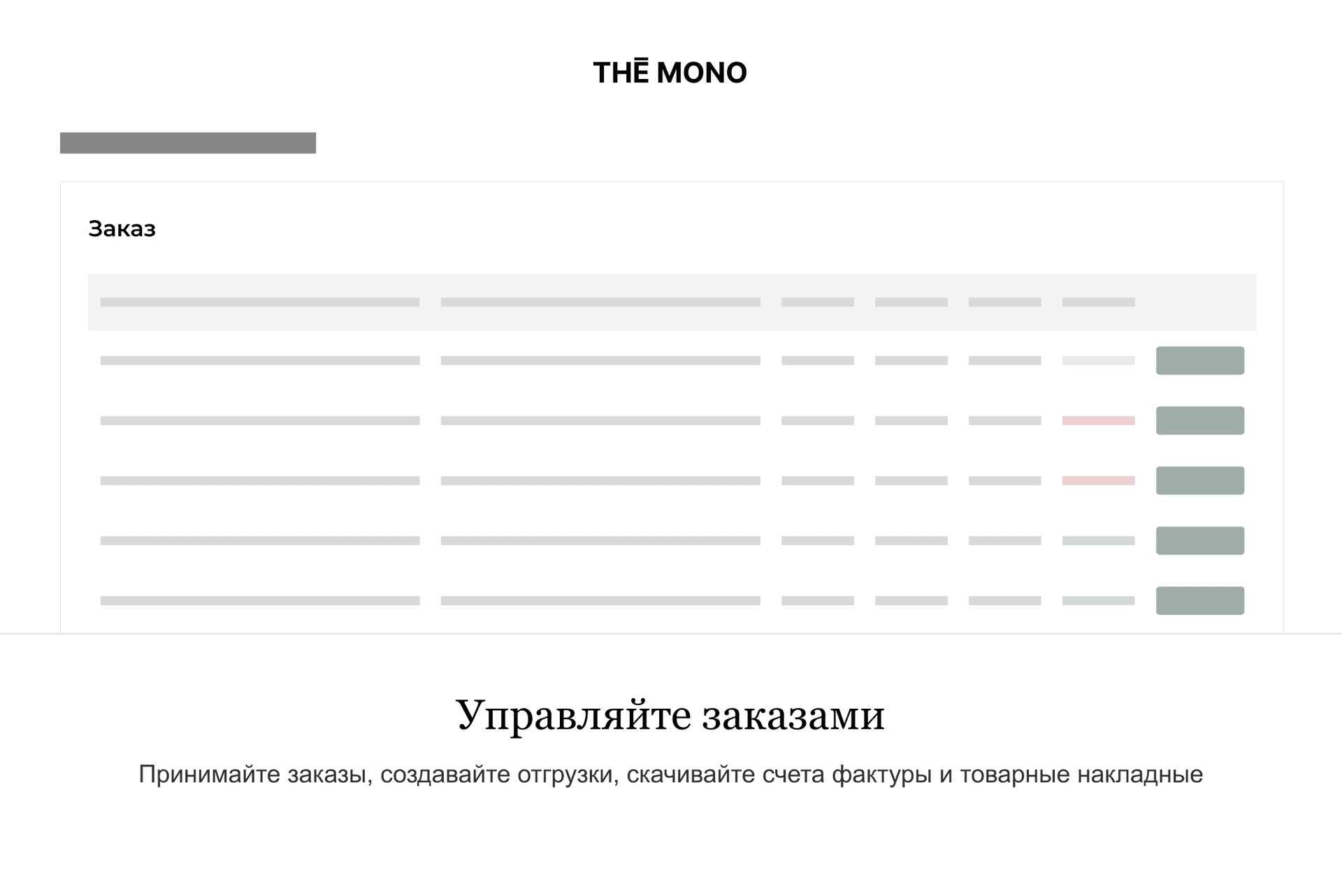 THĒ MONO

Заказ

Управляйте заказами

Принимайте заказы, создавайте отгрузки, скачивайте счета фактуры и товарные накладные